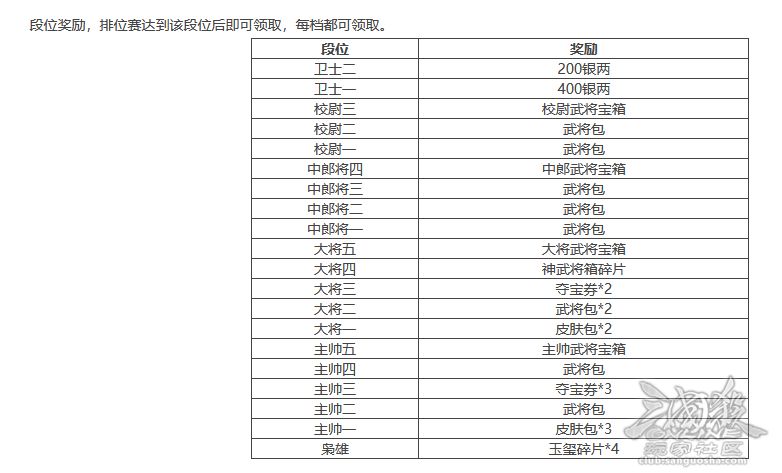 段位奖励，排位赛达到该段位后即可领取，每档都可领取。

| 段位 | 奖励 |
|---|---|
| 卫士二 | 200银两 |
| 卫士一 | 400银两 |
| 校尉三 | 校尉武将宝箱 |
| 校尉二 | 武将包 |
| 校尉一 | 武将包 |
| 中郎将四 | 中郎武将宝箱 |
| 中郎将三 | 武将包 |
| 中郎将二 | 武将包 |
| 中郎将一 | 武将包 |
| 大将五 | 大将武将宝箱 |
| 大将四 | 神武将箱碎片 |
| 大将三 | 夺宝券*2 |
| 大将二 | 武将包*2 |
| 大将一 | 皮肤包*2 |
| 主帅五 | 主帅武将宝箱 |
| 主帅四 | 武将包 |
| 主帅三 | 夺宝券*3 |
| 主帅二 | 武将包 |
| 主帅一 | 皮肤包*3 |
| 枭雄 | 玉玺碎片*4 |

三国杀
玩家社区
club.sanguosha.com